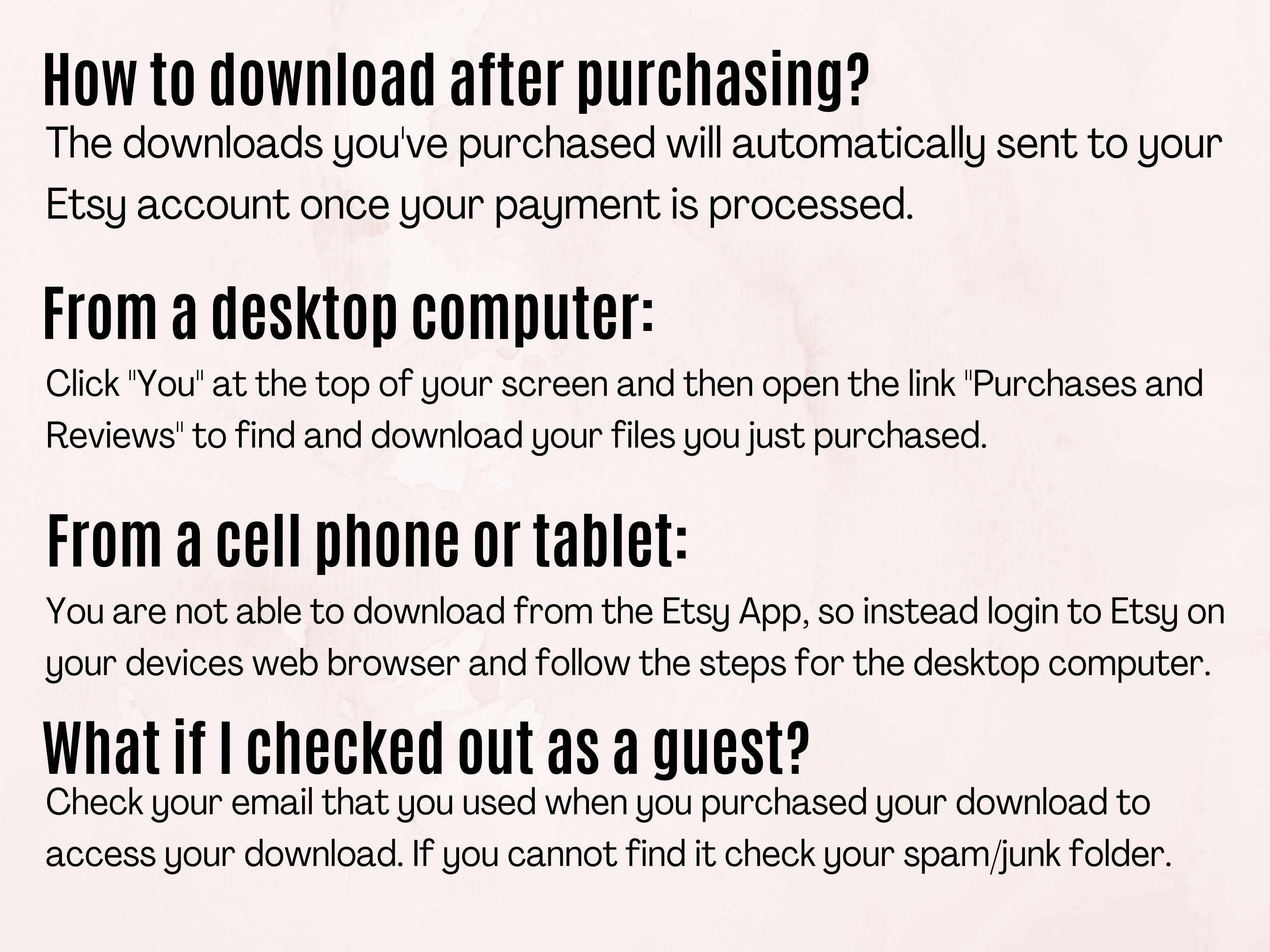 How to download after purchasing?

The downloads you've purchased will automatically sent to your Etsy account once your payment is processed.

From a desktop computer:

Click "You" at the top of your screen and then open the link "Purchases and Reviews" to find and download your files you just purchased.

From a cell phone or tablet:

You are not able to download from the Etsy App, so instead login to Etsy on your devices web browser and follow the steps for the desktop computer.

What if I checked out as a guest?

Check your email that you used when you purchased your download to access your download. If you cannot find it check your spam/junk folder.